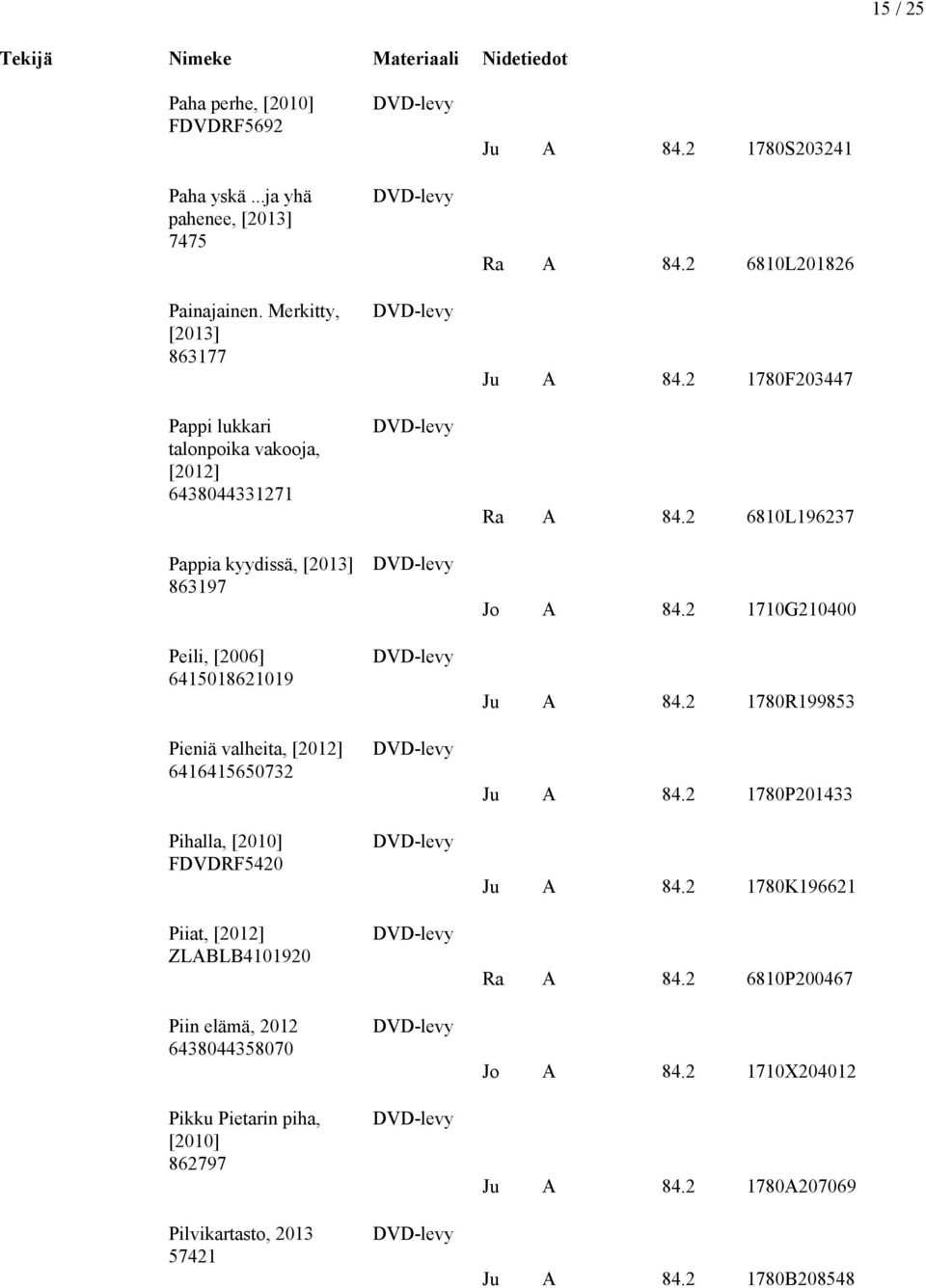 15 / 25

| Tekijä | Nimeke | Materiaali | Nidetiedot |
|---|---|---|---|
| | Paha perhe, [2010] FDVDRF5692 | DVD-levy | Ju A 84.2 1780S203241 |
| | Paha yskä ...ja yhä pahenee, [2013] 7475 | DVD-levy | Ra A 84.2 6810L201826 |
| | Painajainen. Merkitty, [2013] 863177 | DVD-levy | Ju A 84.2 1780F203447 |
| | Pappi lukkari talonpoika vakooja, [2012] 6438044331271 | DVD-levy | Ra A 84.2 6810L196237 |
| | Pappia kyydissä, [2013] 863197 | DVD-levy | Jo A 84.2 1710G210400 |
| | Peili, [2006] 6415018621019 | DVD-levy | Ju A 84.2 1780R199853 |
| | Pieniä valheita, [2012] 6416415650732 | DVD-levy | Ju A 84.2 1780P201433 |
| | Pihalla, [2010] FDVDRF5420 | DVD-levy | Ju A 84.2 1780K196621 |
| | Piiat, [2012] ZLABLB4101920 | DVD-levy | Ra A 84.2 6810P200467 |
| | Piin elämä, 2012 6438044358070 | DVD-levy | Jo A 84.2 1710X204012 |
| | Pikku Pietarin piha, [2010] 862797 | DVD-levy | Ju A 84.2 1780A207069 |
| | Pilvikartasto, 2013 57421 | DVD-levy | Ju A 84.2 1780B208548 |